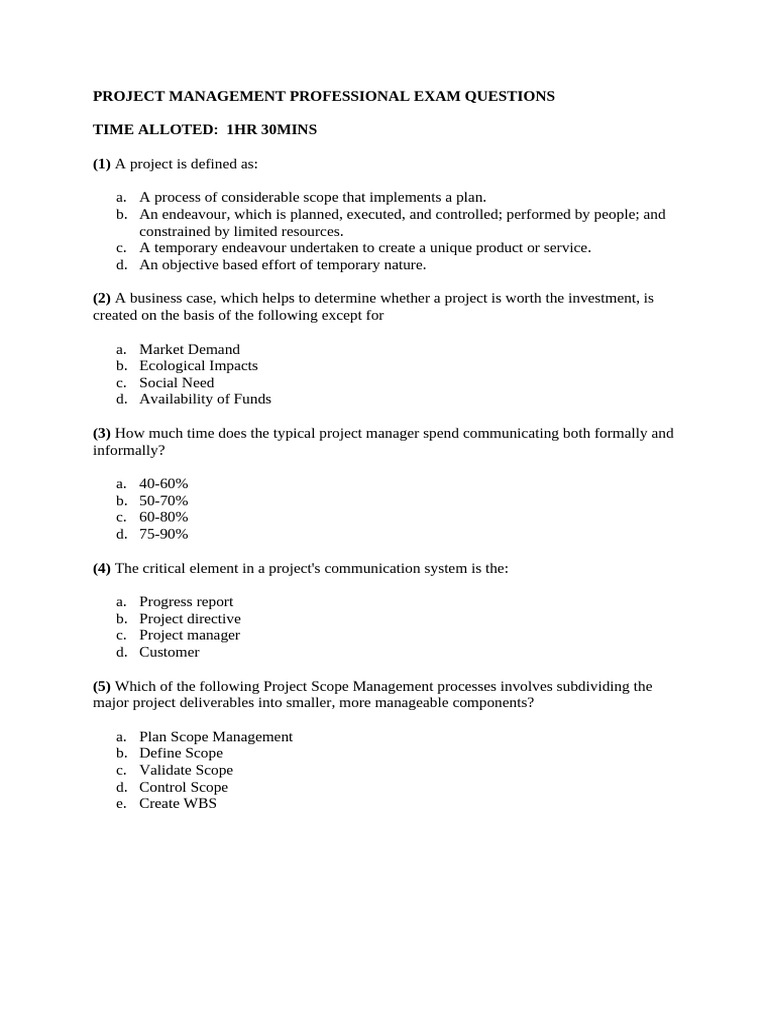 PROJECT MANAGEMENT PROFESSIONAL EXAM QUESTIONS

TIME ALLOTED: 1HR 30MINS

(1) A project is defined as:

a. A process of considerable scope that implements a plan.
b. An endeavour, which is planned, executed, and controlled; performed by people; and constrained by limited resources.
c. A temporary endeavour undertaken to create a unique product or service.
d. An objective based effort of temporary nature.

(2) A business case, which helps to determine whether a project is worth the investment, is created on the basis of the following except for

a. Market Demand
b. Ecological Impacts
c. Social Need
d. Availability of Funds

(3) How much time does the typical project manager spend communicating both formally and informally?

a. 40-60%
b. 50-70%
c. 60-80%
d. 75-90%

(4) The critical element in a project's communication system is the:

a. Progress report
b. Project directive
c. Project manager
d. Customer

(5) Which of the following Project Scope Management processes involves subdividing the major project deliverables into smaller, more manageable components?

a. Plan Scope Management
b. Define Scope
c. Validate Scope
d. Control Scope
e. Create WBS